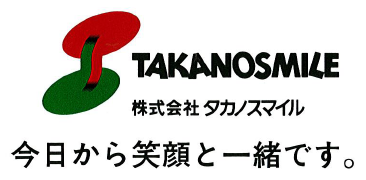 TAKANOSMILE

株式会社 タカノスマイル

今日から笑顔と一緒です。